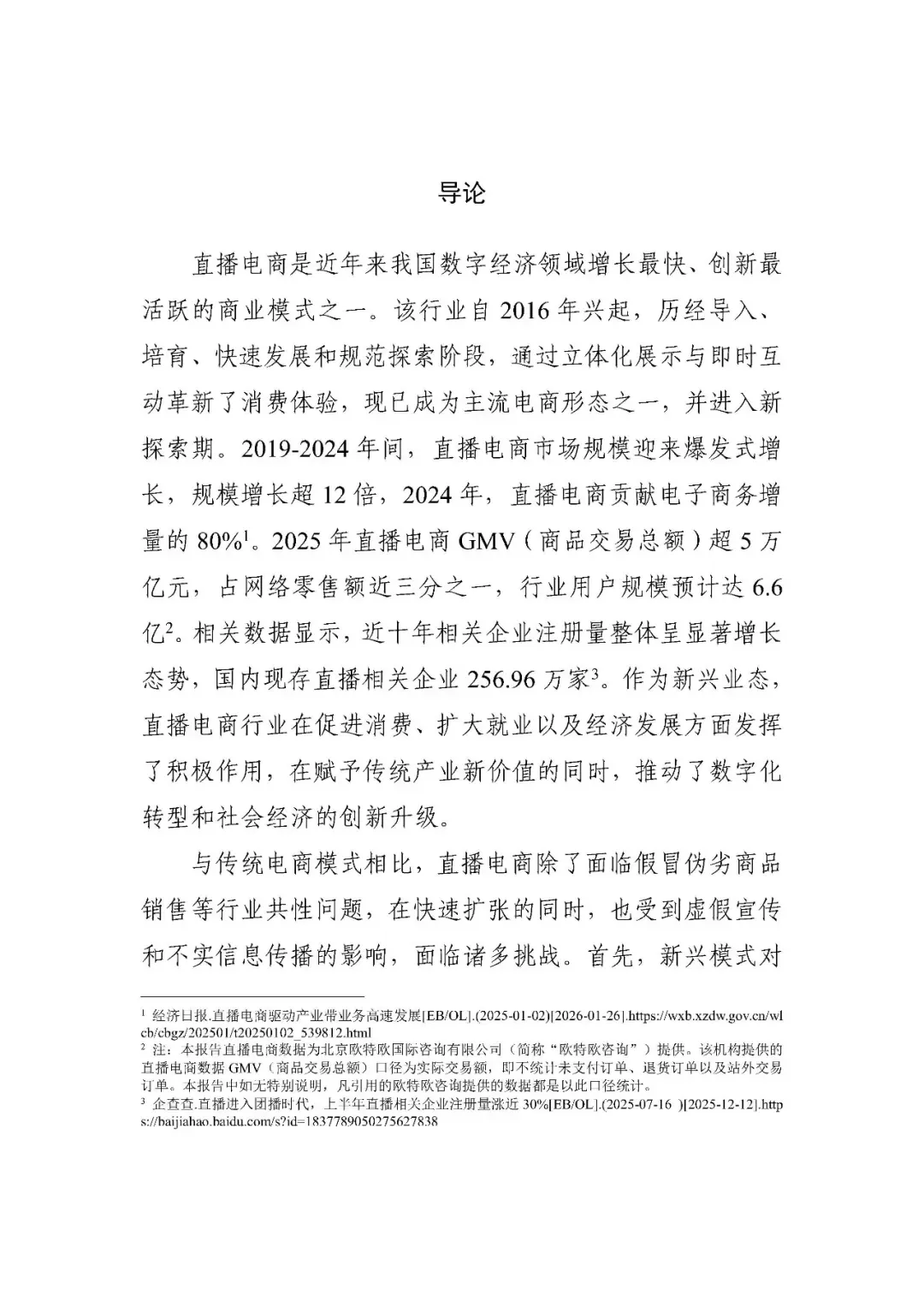 导论

直播电商是近年来我国数字经济领域增长最快、创新最活跃的商业模式之一。该行业自 2016 年兴起，历经导入、培育、快速发展和规范探索阶段，通过立体化展示与即时互动革新了消费体验，现已成为主流电商形态之一，并进入新探索期。2019-2024 年间，直播电商市场规模迎来爆发式增长，规模增长超 12 倍，2024 年，直播电商贡献电子商务增量的 80%$^1$。2025 年直播电商 GMV（商品交易总额）超 5 万亿元，占网络零售额近三分之一，行业用户规模预计达 6.6 亿$^2$。相关数据显示，近十年相关企业注册量整体呈显著增长态势，国内现存直播相关企业 256.96 万家$^3$。作为新兴业态，直播电商行业在促进消费、扩大就业以及经济发展方面发挥了积极作用，在赋予传统产业新价值的同时，推动了数字化转型和社会经济的创新升级。

与传统电商模式相比，直播电商除了面临假冒伪劣商品销售等行业共性问题，在快速扩张的同时，也受到虚假宣传和不实信息传播的影响，面临诸多挑战。首先，新兴模式对

$^1$ 经济日报.直播电商驱动产业带业务高速发展[EB/OL].(2025-01-02)[2026-01-26].https://wxb.xzdw.gov.cn/wlcb/cbgz/202501/t20250102_539812.html
$^2$ 注：本报告直播电商数据为北京欧特欧国际咨询有限公司（简称“欧特欧咨询”）提供。该机构提供的直播电商数据 GMV（商品交易总额）口径为实际交易额，即不统计未支付订单、退货订单以及站外交易订单。本报告中如无特别说明，凡引用的欧特欧咨询提供的数据都是以此口径统计。
$^3$ 企查查.直播进入团播时代，上半年直播相关企业注册量涨近 30%[EB/OL].(2025-07-16 )[2025-12-12].https://baijiahao.baidu.com/s?id=1837789050275627838